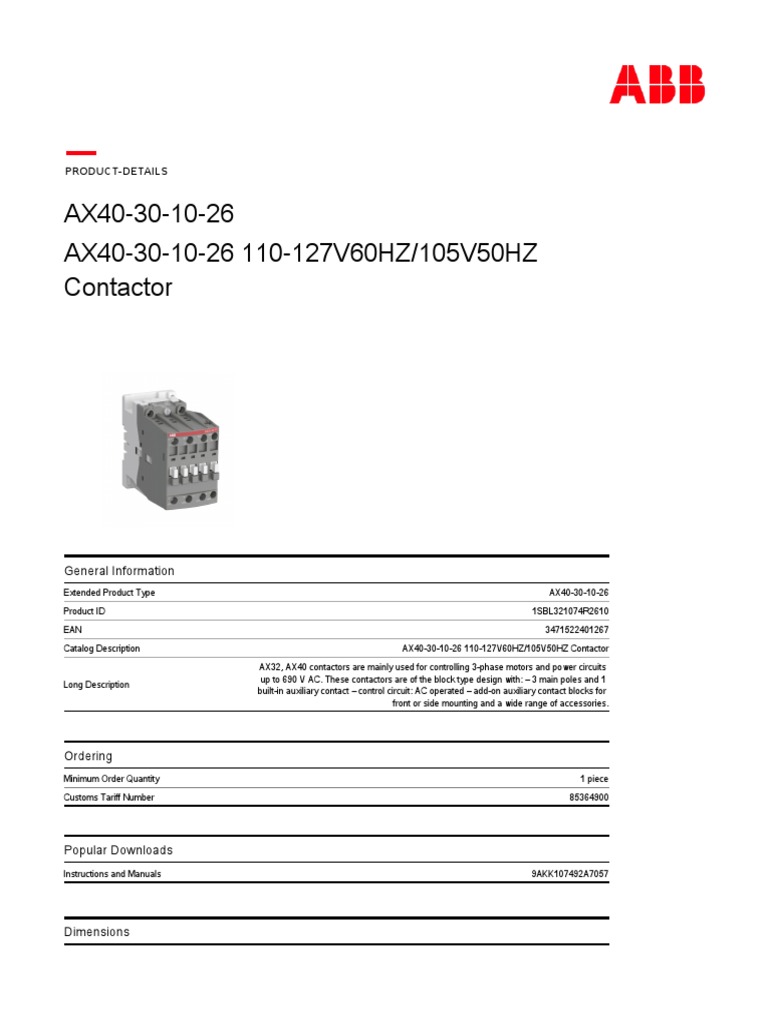 ABB

PRODUCT-DETAILS

AX40-30-10-26
AX40-30-10-26 110-127V60HZ/105V50HZ Contactor

General Information

| | |
|---|---|
| Extended Product Type | AX40-30-10-26 |
| Product ID | 1SBL321074R2610 |
| EAN | 3471522401267 |
| Catalog Description | AX40-30-10-26 110-127V60HZ/105V50HZ Contactor |
| Long Description | AX32, AX40 contactors are mainly used for controlling 3-phase motors and power circuits up to 690 V AC. These contactors are of the block type design with: – 3 main poles and 1 built-in auxiliary contact – control circuit: AC operated – add-on auxiliary contact blocks for front or side mounting and a wide range of accessories. |

Ordering

| | |
|---|---|
| Minimum Order Quantity | 1 piece |
| Customs Tariff Number | 85364900 |

Popular Downloads

| | |
|---|---|
| Instructions and Manuals | 9AKK107492A7057 |

Dimensions